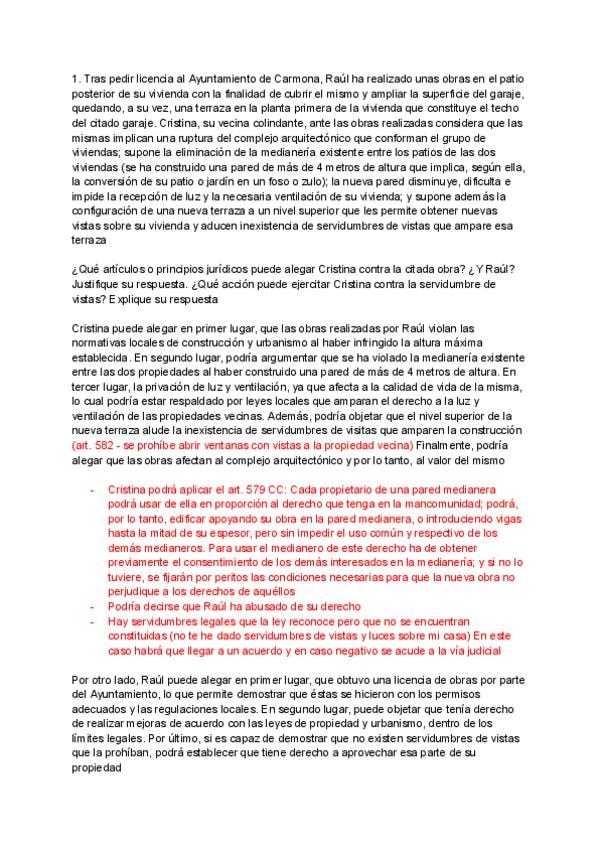 1. Tras pedir licencia al Ayuntamiento de Carmona, Raúl ha realizado unas obras en el patio posterior de su vivienda con la finalidad de cubrir el mismo y ampliar la superficie del garaje, quedando, a su vez, una terraza en la planta primera de la vivienda que constituye el techo del citado garaje. Cristina, su vecina colindante, ante las obras realizadas considera que las mismas implican una ruptura del complejo arquitectónico que conforman el grupo de viviendas; supone la eliminación de la medianería existente entre los patios de las dos viviendas (se ha construido una pared de más de 4 metros de altura que implica, según ella, la conversión de su patio o jardín en un foso o zulo); la nueva pared disminuye, dificulta e impide la recepción de luz y la necesaria ventilación de su vivienda; y supone además la configuración de una nueva terraza a un nivel superior que les permite obtener nuevas vistas sobre su vivienda y aducen inexistencia de servidumbres de vistas que ampare esa terraza

¿Qué artículos o principios jurídicos puede alegar Cristina contra la citada obra? ¿Y Raúl? Justifique su respuesta. ¿Qué acción puede ejercitar Cristina contra la servidumbre de vistas? Explique su respuesta

Cristina puede alegar en primer lugar, que las obras realizadas por Raúl violan las normativas locales de construcción y urbanismo al haber infringido la altura máxima establecida. En segundo lugar, podría argumentar que se ha violado la medianería existente entre las dos propiedades al haber construido una pared de más de 4 metros de altura. En tercer lugar, la privación de luz y ventilación, ya que afecta a la calidad de vida de la misma, lo cual podría estar respaldado por leyes locales que amparan el derecho a la luz y ventilación de las propiedades vecinas. Además, podría objetar que el nivel superior de la nueva terraza alude la inexistencia de servidumbres de visitas que amparen la construcción (art. 582 - se prohíbe abrir ventanas con vistas a la propiedad vecina) Finalmente, podría alegar que las obras afectan al complejo arquitectónico y por lo tanto, al valor del mismo

- Cristina podrá aplicar el art. 579 CC: Cada propietario de una pared medianera podrá usar de ella en proporción al derecho que tenga en la mancomunidad; podrá, por lo tanto, edificar apoyando su obra en la pared medianera, o introduciendo vigas hasta la mitad de su espesor, pero sin impedir el uso común y respectivo de los demás medianeros. Para usar el medianero de este derecho ha de obtener previamente el consentimiento de los demás interesados en la medianería; y si no lo tuviere, se fijarán por peritos las condiciones necesarias para que la nueva obra no perjudique a los derechos de aquéllos
- Podría decirse que Raúl ha abusado de su derecho
- Hay servidumbres legales que la ley reconoce pero que no se encuentran constituidas (no te he dado servidumbres de vistas y luces sobre mi casa) En este caso habrá que llegar a un acuerdo y en caso negativo se acude a la vía judicial

Por otro lado, Raúl puede alegar en primer lugar, que obtuvo una licencia de obras por parte del Ayuntamiento, lo que permite demostrar que éstas se hicieron con los permisos adecuados y las regulaciones locales. En segundo lugar, puede objetar que tenía derecho de realizar mejoras de acuerdo con las leyes de propiedad y urbanismo, dentro de los límites legales. Por último, si es capaz de demostrar que no existen servidumbres de vistas que la prohíban, podrá establecer que tiene derecho a aprovechar esa parte de su propiedad